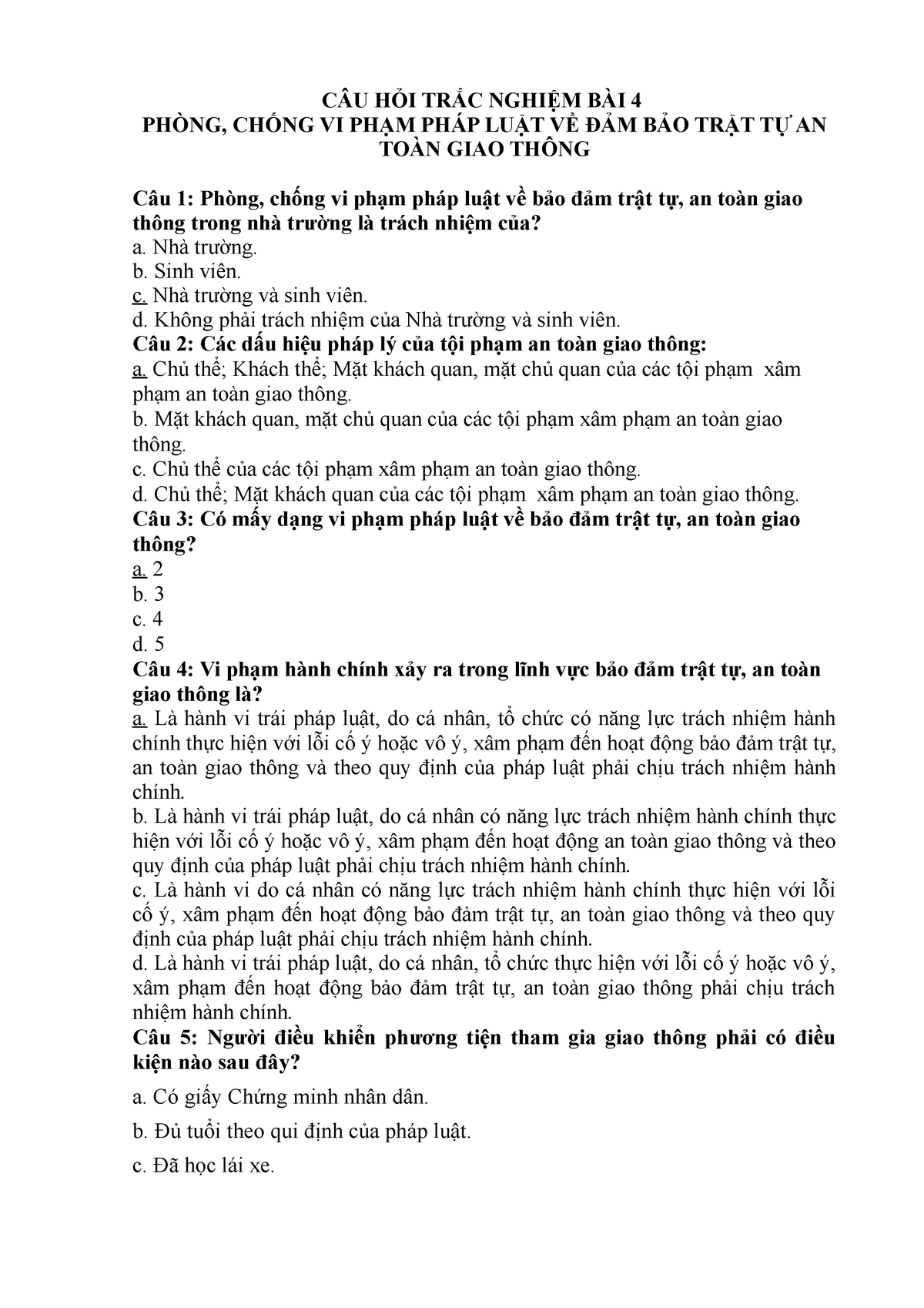 CÂU HỎI TRẮC NGHIỆM BÀI 4
PHÒNG, CHỐNG VI PHẠM PHÁP LUẬT VỀ ĐẢM BẢO TRẬT TỰ AN TOÀN GIAO THÔNG

Câu 1: Phòng, chống vi phạm pháp luật về bảo đảm trật tự, an toàn giao thông trong nhà trường là trách nhiệm của?
a. Nhà trường.
b. Sinh viên.
c. Nhà trường và sinh viên.
d. Không phải trách nhiệm của Nhà trường và sinh viên.
Câu 2: Các dấu hiệu pháp lý của tội phạm an toàn giao thông:
a. Chủ thể; Khách thể; Mặt khách quan, mặt chủ quan của các tội phạm xâm phạm an toàn giao thông.
b. Mặt khách quan, mặt chủ quan của các tội phạm xâm phạm an toàn giao thông.
c. Chủ thể của các tội phạm xâm phạm an toàn giao thông.
d. Chủ thể; Mặt khách quan của các tội phạm xâm phạm an toàn giao thông.
Câu 3: Có mấy dạng vi phạm pháp luật về bảo đảm trật tự, an toàn giao thông?
a. 2
b. 3
c. 4
d. 5
Câu 4: Vi phạm hành chính xảy ra trong lĩnh vực bảo đảm trật tự, an toàn giao thông là?
a. Là hành vi trái pháp luật, do cá nhân, tổ chức có năng lực trách nhiệm hành chính thực hiện với lỗi cố ý hoặc vô ý, xâm phạm đến hoạt động bảo đảm trật tự, an toàn giao thông và theo quy định của pháp luật phải chịu trách nhiệm hành chính.
b. Là hành vi trái pháp luật, do cá nhân có năng lực trách nhiệm hành chính thực hiện với lỗi cố ý hoặc vô ý, xâm phạm đến hoạt động an toàn giao thông và theo quy định của pháp luật phải chịu trách nhiệm hành chính.
c. Là hành vi do cá nhân có năng lực trách nhiệm hành chính thực hiện với lỗi cố ý, xâm phạm đến hoạt động bảo đảm trật tự, an toàn giao thông và theo quy định của pháp luật phải chịu trách nhiệm hành chính.
d. Là hành vi trái pháp luật, do cá nhân, tổ chức thực hiện với lỗi cố ý hoặc vô ý, xâm phạm đến hoạt động bảo đảm trật tự, an toàn giao thông phải chịu trách nhiệm hành chính.
Câu 5: Người điều khiển phương tiện tham gia giao thông phải có điều kiện nào sau đây?

a. Có giấy Chứng minh nhân dân.

b. Đủ tuổi theo qui định của pháp luật.

c. Đã học lái xe.